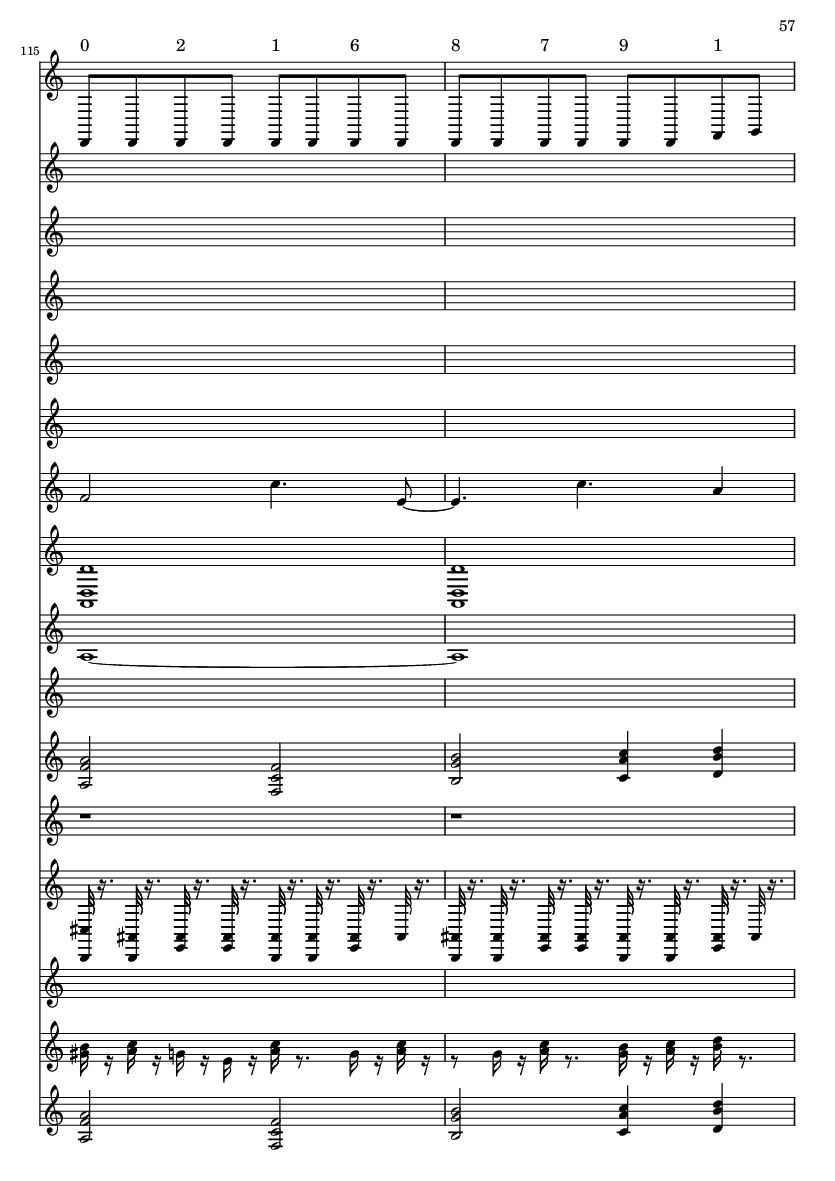 57

115

0 2 1 6 8 7 9 1